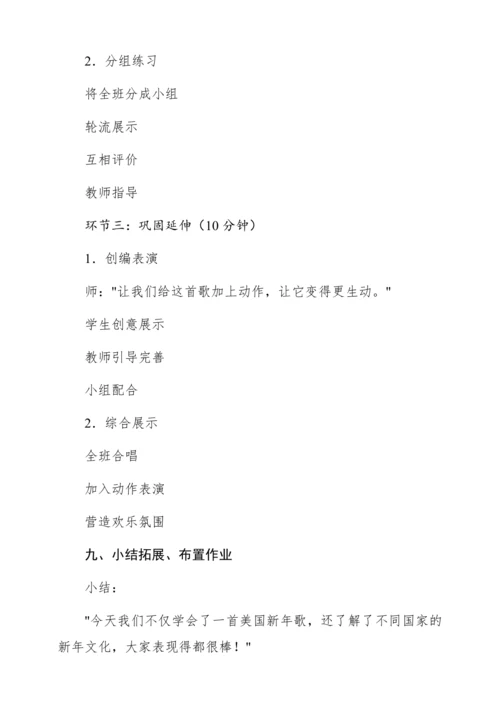 2．分组练习

将全班分成小组

轮流展示

互相评价

教师指导

环节三：巩固延伸（10 分钟）

1．创编表演

师："让我们给这首歌加上动作，让它变得更生动。"

学生创意展示

教师引导完善

小组配合

2．综合展示

全班合唱

加入动作表演

营造欢乐氛围

九、小结拓展、布置作业

小结：

"今天我们不仅学会了一首美国新年歌，还了解了不同国家的新年文化，大家表现得都很棒！"